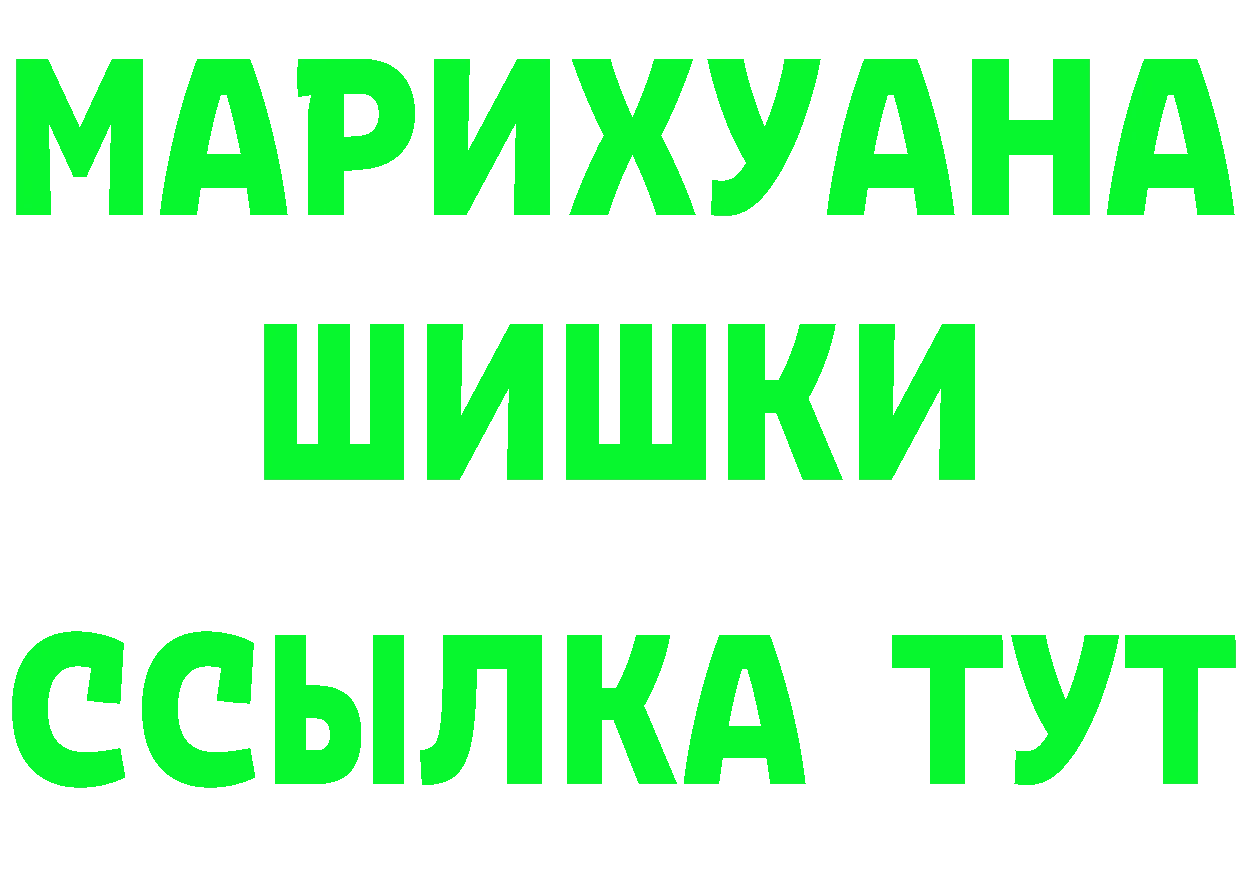 МАРИХУАНА
ШИШКИ
ССЫЛКА ТУТ